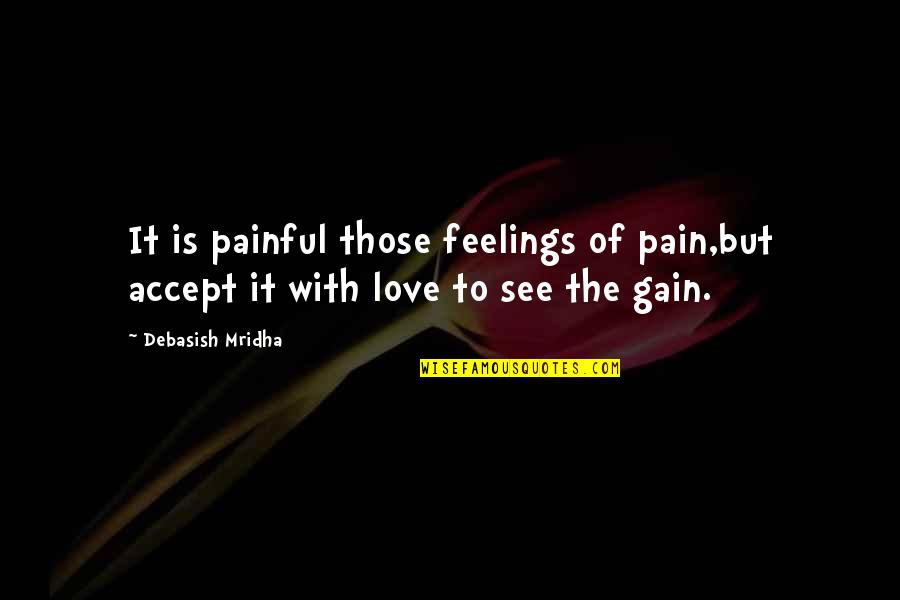 It is painful those feelings of pain,but accept it with love to see the gain.

~ Debasish Mridha

WISEFAMOUSQUOTES.COM